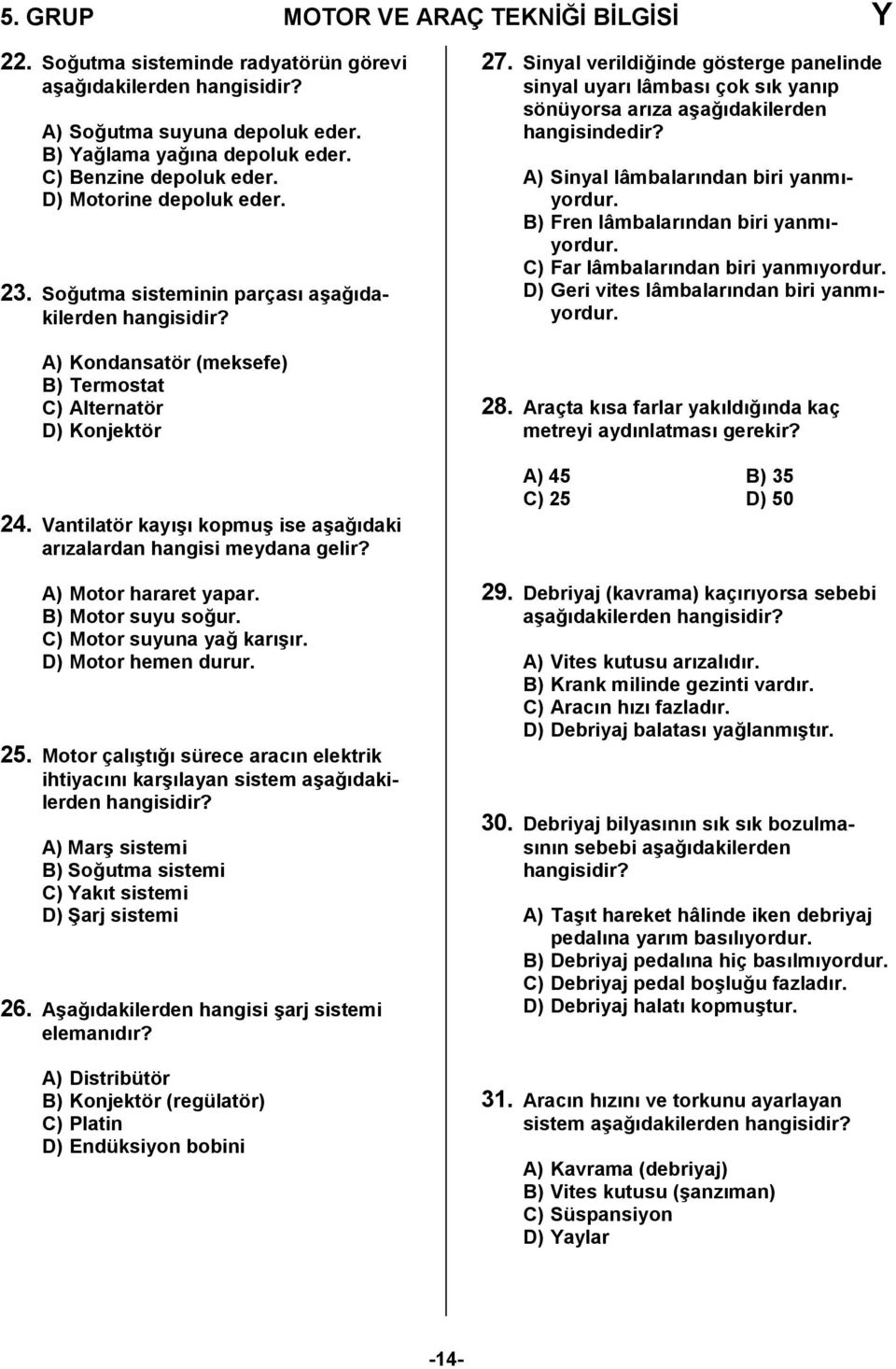 5. GRUP MOTOR VE ARAÇ TEKNİĞİ BİLGİSİ Y

22. Soğutma sisteminde radyatörün görevi aşağıdakilerden hangisidir?

A) Soğutma suyuna depoluk eder.
B) Yağlama yağına depoluk eder.
C) Benzine depoluk eder.
D) Motorine depoluk eder.

23. Soğutma sisteminin parçası aşağıdakilerden hangisidir?

A) Kondansatör (meksefe)
B) Termostat
C) Alternatör
D) Konjektör

24. Vantilatör kayışı kopmuş ise aşağıdaki arızalardan hangisi meydana gelir?

A) Motor hararet yapar.
B) Motor suyu soğur.
C) Motor suyuna yağ karışır.
D) Motor hemen durur.

25. Motor çalıştığı sürece aracın elektrik ihtiyacını karşılayan sistem aşağıdakilerden hangisidir?

A) Marş sistemi
B) Soğutma sistemi
C) Yakıt sistemi
D) Şarj sistemi

26. Aşağıdakilerden hangisi şarj sistemi elemanıdır?

A) Distribütör
B) Konjektör (regülatör)
C) Platin
D) Endüksiyon bobini

27. Sinyal verildiğinde gösterge panelinde sinyal uyarı lâmbası çok sık yanıp sönüyorsa arıza aşağıdakilerden hangisindedir?

A) Sinyal lâmbalarından biri yanmıyordur.
B) Fren lâmbalarından biri yanmıyordur.
C) Far lâmbalarından biri yanmıyordur.
D) Geri vites lâmbalarından biri yanmıyordur.

28. Araçta kısa farlar yakıldığında kaç metreyi aydınlatması gerekir?

A) 45 B) 35
C) 25 D) 50

29. Debriyaj (kavrama) kaçırıyorsa sebebi aşağıdakilerden hangisidir?

A) Vites kutusu arızalıdır.
B) Krank milinde gezinti vardır.
C) Aracın hızı fazladır.
D) Debriyaj balatası yağlanmıştır.

30. Debriyaj bilyasının sık sık bozulmasının sebebi aşağıdakilerden hangisidir?

A) Taşıt hareket hâlinde iken debriyaj pedalına yarım basılıyordur.
B) Debriyaj pedalına hiç basılmıyordur.
C) Debriyaj pedal boşluğu fazladır.
D) Debriyaj halatı kopmuştur.

31. Aracın hızını ve torkunu ayarlayan sistem aşağıdakilerden hangisidir?

A) Kavrama (debriyaj)
B) Vites kutusu (şanzıman)
C) Süspansiyon
D) Yaylar

-14-